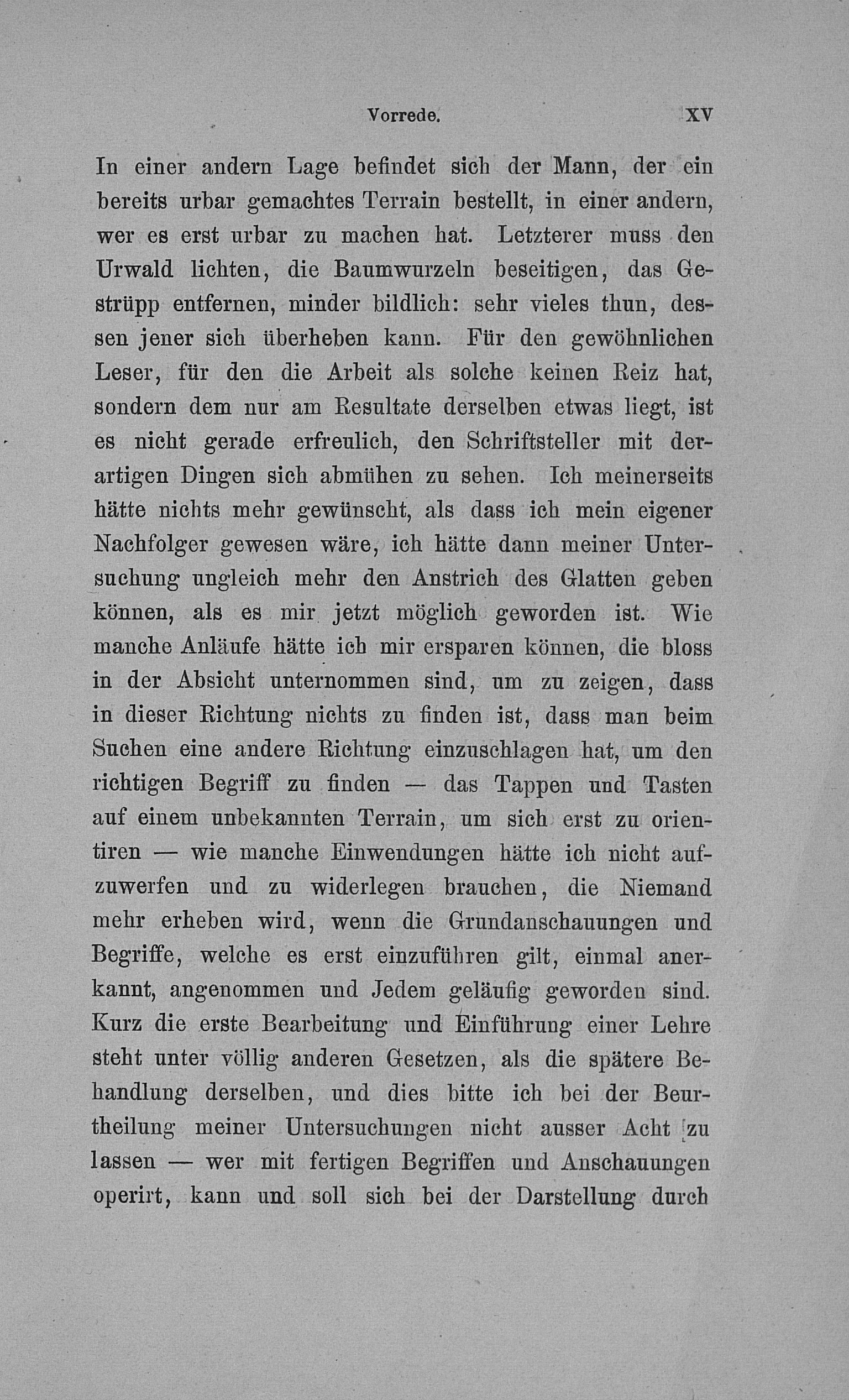 Vorrede. XV

In einer andern Lage befindet sich der Mann, der ein bereits urbar gemachtes Terrain bestellt, in einer andern, wer es erst urbar zu machen hat. Letzterer muss den Urwald lichten, die Baumwurzeln beseitigen, das Gestrüpp entfernen, minder bildlich: sehr vieles thun, dessen jener sich überheben kann. Für den gewöhnlichen Leser, für den die Arbeit als solche keinen Reiz hat, sondern dem nur am Resultate derselben etwas liegt, ist es nicht gerade erfreulich, den Schriftsteller mit derartigen Dingen sich abmühen zu sehen. Ich meinerseits hätte nichts mehr gewünscht, als dass ich mein eigener Nachfolger gewesen wäre, ich hätte dann meiner Untersuchung ungleich mehr den Anstrich des Glatten geben können, als es mir jetzt möglich geworden ist. Wie manche Anläufe hätte ich mir ersparen können, die bloss in der Absicht unternommen sind, um zu zeigen, dass in dieser Richtung nichts zu finden ist, dass man beim Suchen eine andere Richtung einzuschlagen hat, um den richtigen Begriff zu finden — das Tappen und Tasten auf einem unbekannten Terrain, um sich erst zu orientiren — wie manche Einwendungen hätte ich nicht aufzuwerfen und zu widerlegen brauchen, die Niemand mehr erheben wird, wenn die Grundanschauungen und Begriffe, welche es erst einzuführen gilt, einmal anerkannt, angenommen und Jedem geläufig geworden sind. Kurz die erste Bearbeitung und Einführung einer Lehre steht unter völlig anderen Gesetzen, als die spätere Behandlung derselben, und dies bitte ich bei der Beurtheilung meiner Untersuchungen nicht ausser Acht zu lassen — wer mit fertigen Begriffen und Anschauungen operirt, kann und soll sich bei der Darstellung durch